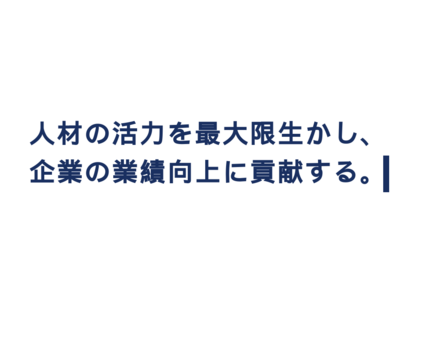 人材の活力を最大限生かし、
企業の業績向上に貢献する。